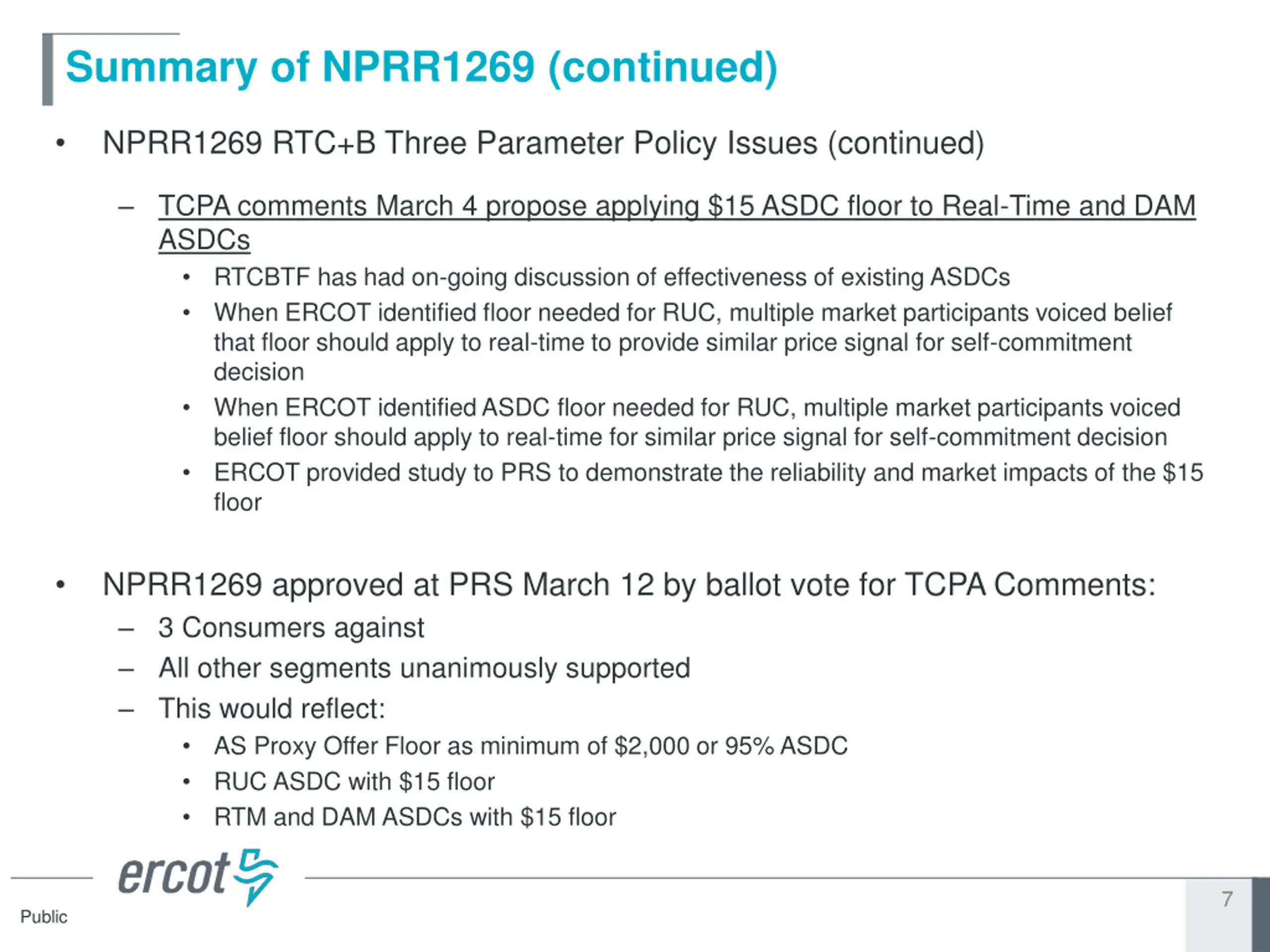 Summary of NPRR1269 (continued)

• NPRR1269 RTC+B Three Parameter Policy Issues (continued)

– TCPA comments March 4 propose applying \$15 ASDC floor to Real-Time and DAM ASDCs

• RTCBTF has had on-going discussion of effectiveness of existing ASDCs

• When ERCOT identified floor needed for RUC, multiple market participants voiced belief that floor should apply to real-time to provide similar price signal for self-commitment decision

• When ERCOT identified ASDC floor needed for RUC, multiple market participants voiced belief floor should apply to real-time for similar price signal for self-commitment decision

• ERCOT provided study to PRS to demonstrate the reliability and market impacts of the \$15 floor

• NPRR1269 approved at PRS March 12 by ballot vote for TCPA Comments:

– 3 Consumers against

– All other segments unanimously supported

– This would reflect:

• AS Proxy Offer Floor as minimum of \$2,000 or 95% ASDC

• RUC ASDC with \$15 floor

• RTM and DAM ASDCs with \$15 floor

ercot

Public

7